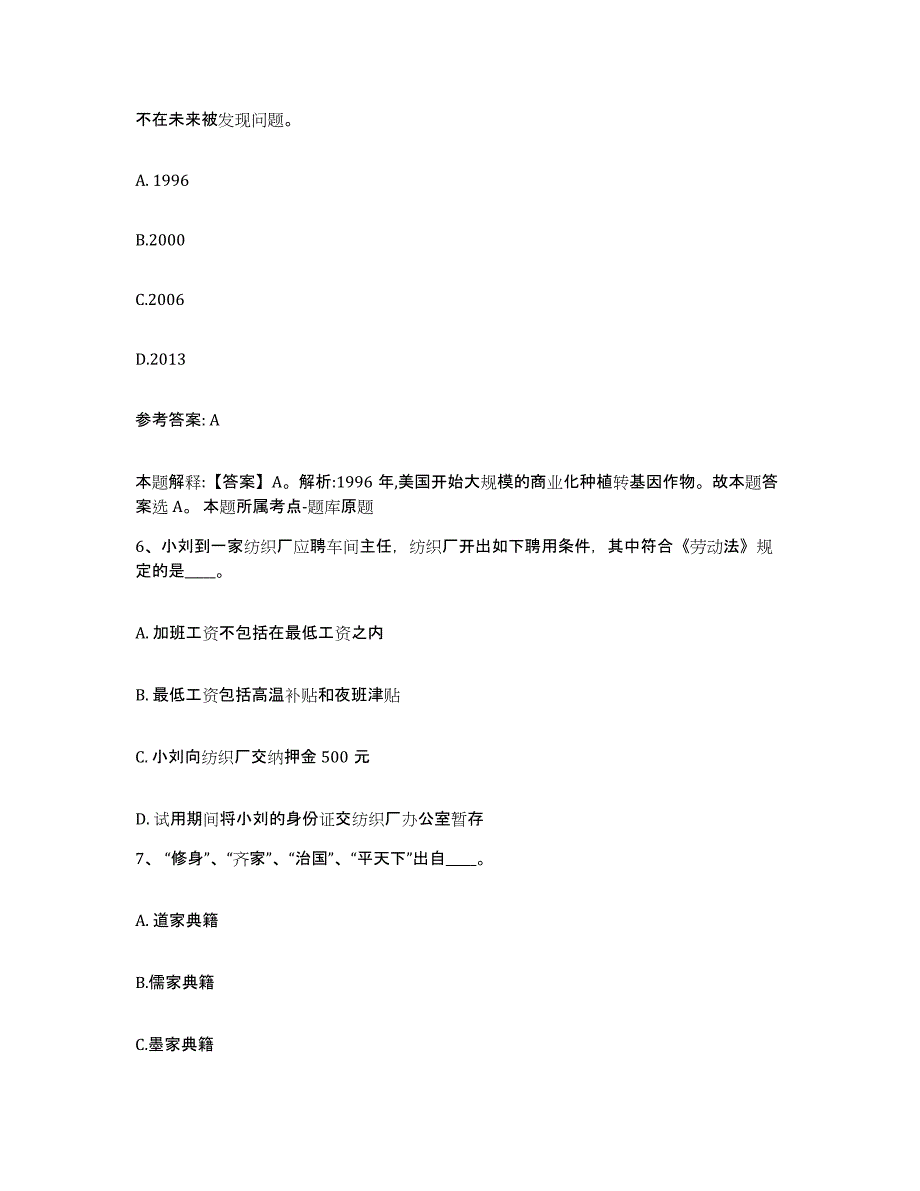 不在未来被发现问题。

A. 1996

B.2000

C.2006

D.2013

参考答案: A

本题解释:【答案】A。解析:1996 年,美国开始大规模的商业化种植转基因作物。故本题答案选 A。 本题所属考点-题库原题

6、小刘到一家纺织厂应聘车间主任，纺织厂开出如下聘用条件，其中符合《劳动法》规定的是____。

A. 加班工资不包括在最低工资之内

B. 最低工资包括高温补贴和夜班津贴

C. 小刘向纺织厂交纳押金 500 元

D. 试用期间将小刘的身份证交纺织厂办公室暂存

7、“修身”、“齐家”、“治国”、“平天下”出自____。

A. 道家典籍

B.儒家典籍

C.墨家典籍